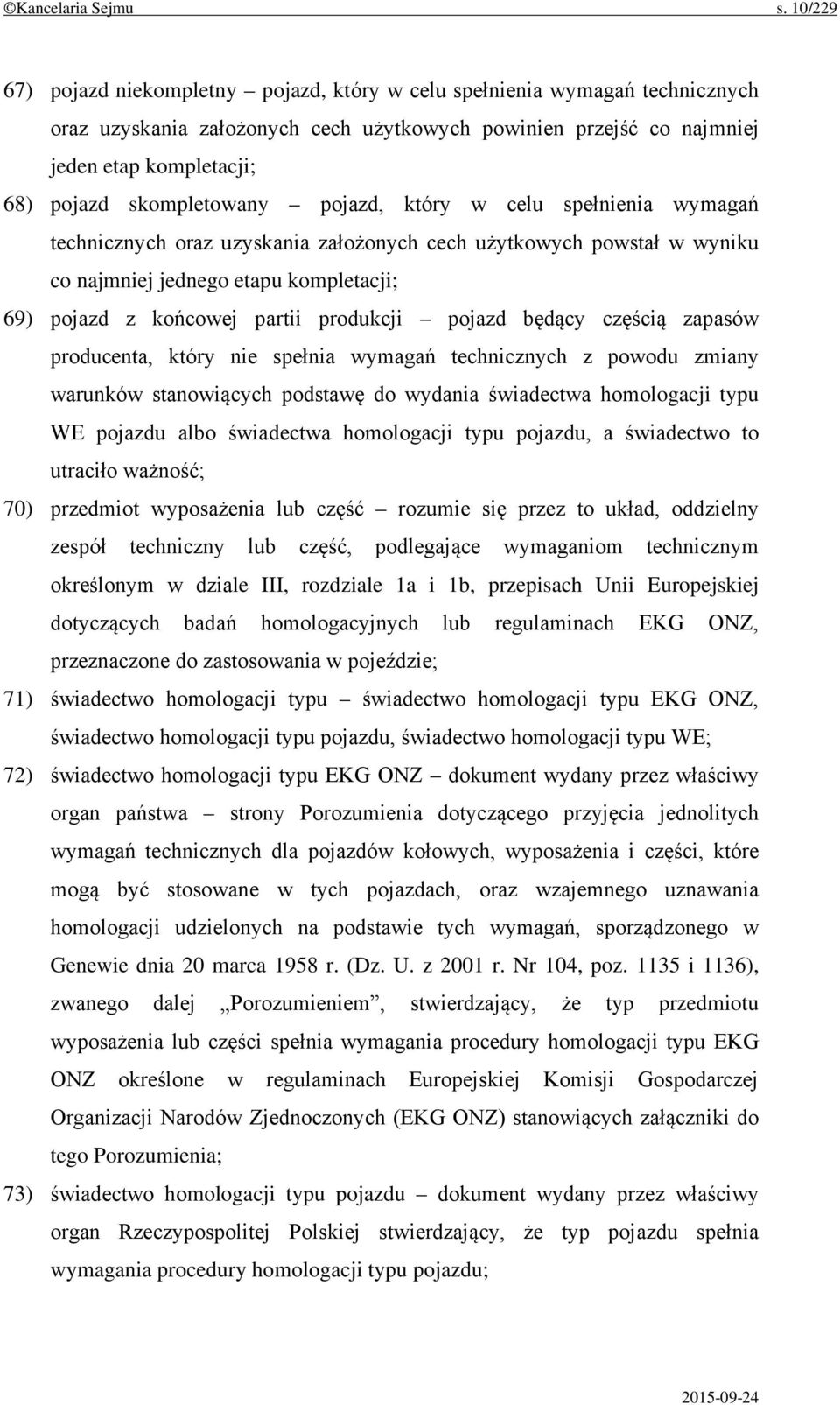 ©Kancelaria Sejmu s. 10/229

67) pojazd niekompletny – pojazd, który w celu spełnienia wymagań technicznych oraz uzyskania założonych cech użytkowych powinien przejść co najmniej jeden etap kompletacji;

68) pojazd skompletowany – pojazd, który w celu spełnienia wymagań technicznych oraz uzyskania założonych cech użytkowych powstał w wyniku co najmniej jednego etapu kompletacji;

69) pojazd z końcowej partii produkcji – pojazd będący częścią zapasów producenta, który nie spełnia wymagań technicznych z powodu zmiany warunków stanowiących podstawę do wydania świadectwa homologacji typu WE pojazdu albo świadectwa homologacji typu pojazdu, a świadectwo to utraciło ważność;

70) przedmiot wyposażenia lub część – rozumie się przez to układ, oddzielny zespół techniczny lub część, podlegające wymaganiom technicznym określonym w dziale III, rozdziale 1a i 1b, przepisach Unii Europejskiej dotyczących badań homologacyjnych lub regulaminach EKG ONZ, przeznaczone do zastosowania w pojeździe;

71) świadectwo homologacji typu – świadectwo homologacji typu EKG ONZ, świadectwo homologacji typu pojazdu, świadectwo homologacji typu WE;

72) świadectwo homologacji typu EKG ONZ – dokument wydany przez właściwy organ państwa – strony Porozumienia dotyczącego przyjęcia jednolitych wymagań technicznych dla pojazdów kołowych, wyposażenia i części, które mogą być stosowane w tych pojazdach, oraz wzajemnego uznawania homologacji udzielonych na podstawie tych wymagań, sporządzonego w Genewie dnia 20 marca 1958 r. (Dz. U. z 2001 r. Nr 104, poz. 1135 i 1136), zwanego dalej „Porozumieniem”, stwierdzający, że typ przedmiotu wyposażenia lub części spełnia wymagania procedury homologacji typu EKG ONZ określone w regulaminach Europejskiej Komisji Gospodarczej Organizacji Narodów Zjednoczonych (EKG ONZ) stanowiących załączniki do tego Porozumienia;

73) świadectwo homologacji typu pojazdu – dokument wydany przez właściwy organ Rzeczypospolitej Polskiej stwierdzający, że typ pojazdu spełnia wymagania procedury homologacji typu pojazdu;

2015-09-24